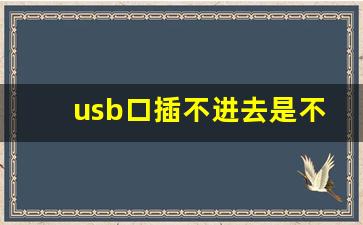 usb口插不进去是不